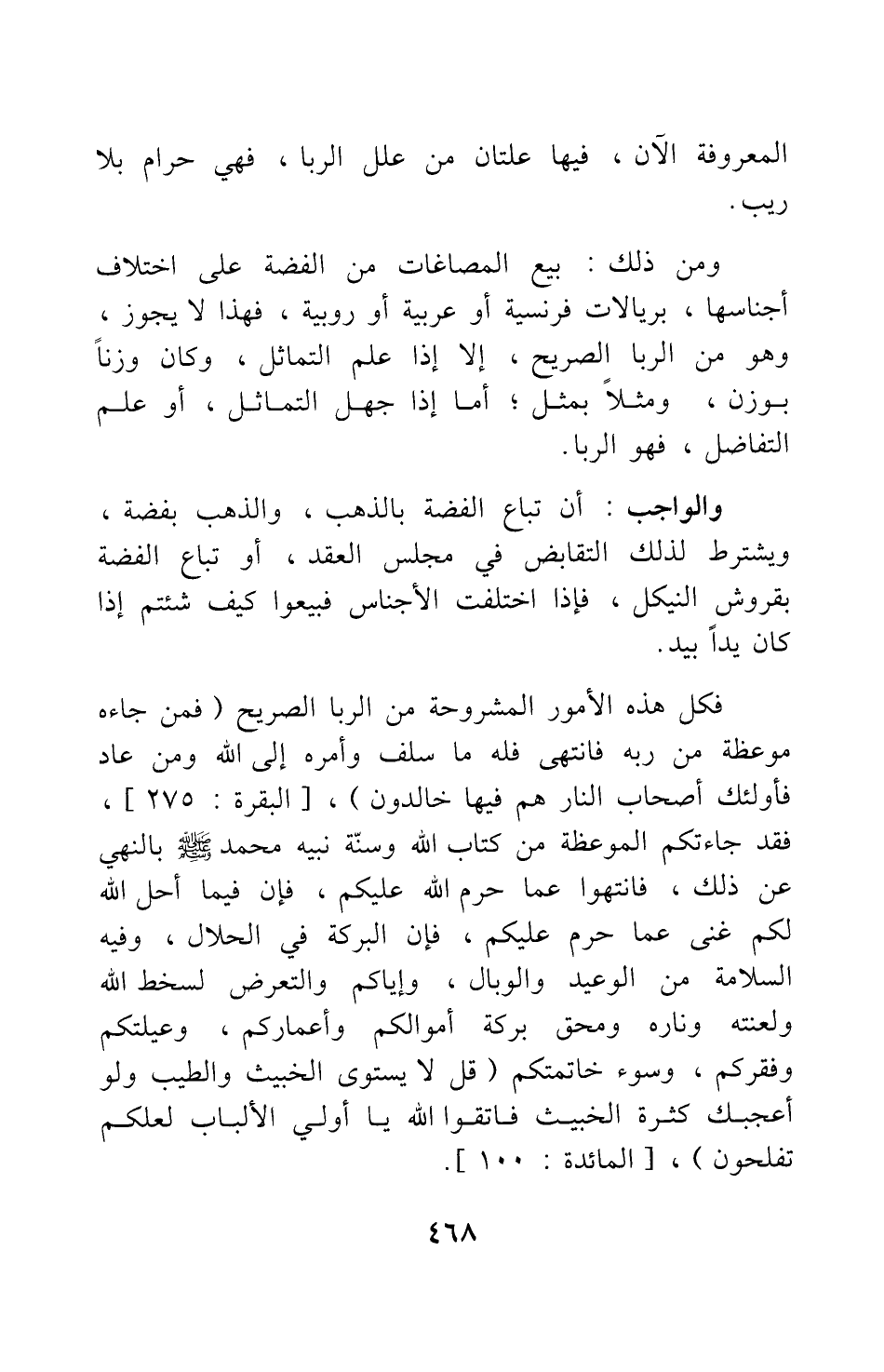 المعروفة الآن ، فيها علتان من علل الربا ، فهي حرام بلا ريب .

ومن ذلك : بيع المصاغات من الفضة على اختلاف أجناسها ، بريالات فرنسية أو عربية أو روبية ، فهذا لا يجوز ، وهو من الربا الصريح ، إلا إذا علم التماثل ، وكان وزناً بوزن ، ومثلاً بمثل ؛ أما إذا جهل التماثل ، أو علم التفاضل ، فهو الربا .

والواجب : أن تباع الفضة بالذهب ، والذهب بفضة ، ويشترط لذلك التقابض في مجلس العقد ، أو تباع الفضة بقروش النيكل ، فإذا اختلفت الأجناس فبيعوا كيف شئتم إذا كان يداً بيد .

فكل هذه الأمور المشروحة من الربا الصريح ( فمن جاءه موعظة من ربه فانتهى فله ما سلف وأمره إلى الله ومن عاد فأولئك أصحاب النار هم فيها خالدون ) ، [ البقرة : ٢٧٥ ] ، فقد جاءتكم الموعظة من كتاب الله وسنّة نبيه محمد ﷺ بالنهي عن ذلك ، فانتهوا عما حرم الله عليكم ، فإن فيما أحل الله لكم غنى عما حرم عليكم ، فإن البركة في الحلال ، وفيه السلامة من الوعيد والوبال ، وإياكم والتعرض لسخط الله ولعنته وناره ومحق بركة أموالكم وأعماركم ، وعيلتكم وفقركم ، وسوء خاتمتكم ( قل لا يستوى الخبيث والطيب ولو أعجبك كثرة الخبيث فاتقوا الله يا أولي الألباب لعلكم تفلحون ) ، [ المائدة : ١٠٠ ] .

٤٦٨